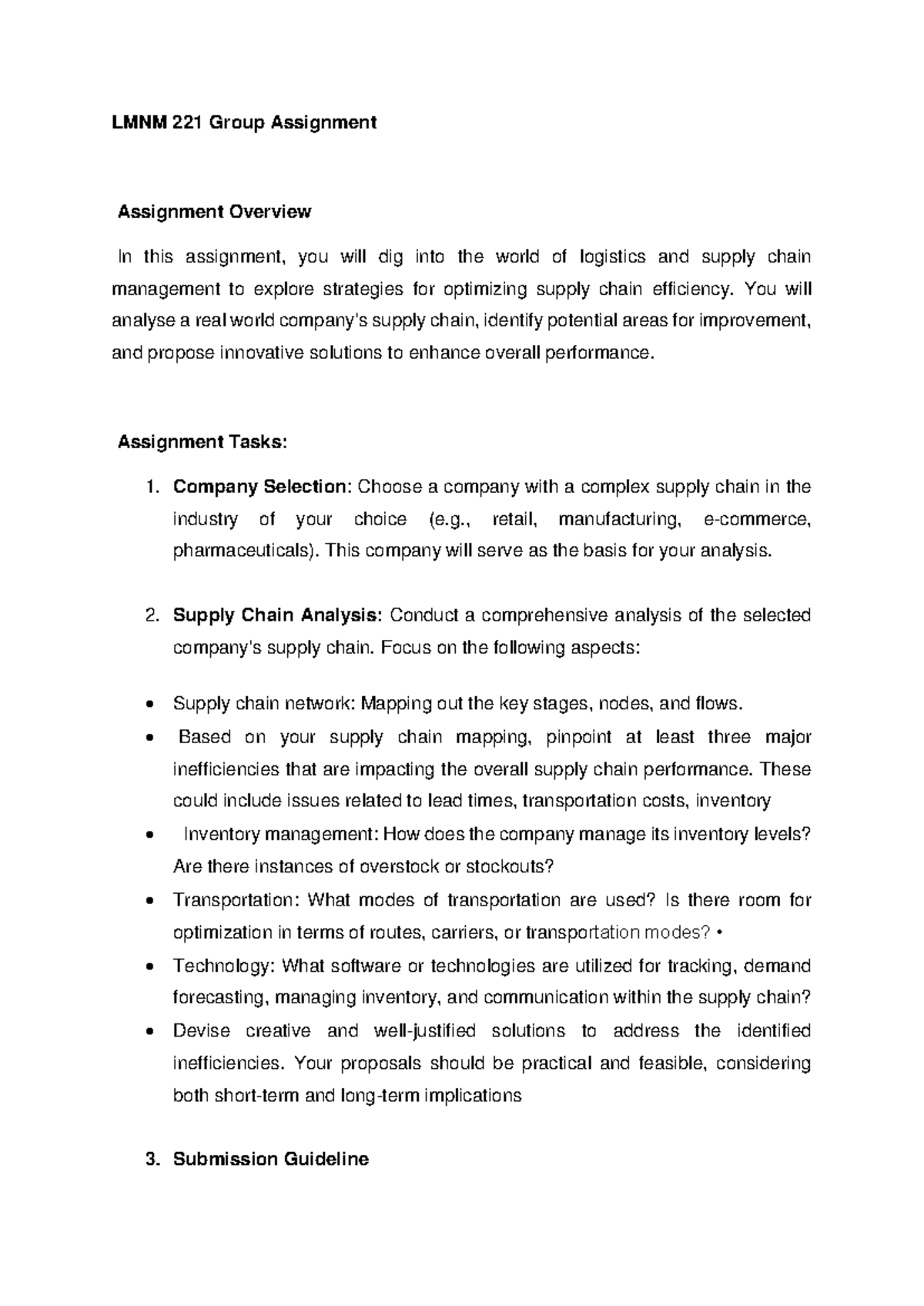 LMNM 221 Group Assignment

Assignment Overview

In this assignment, you will dig into the world of logistics and supply chain management to explore strategies for optimizing supply chain efficiency. You will analyse a real world company's supply chain, identify potential areas for improvement, and propose innovative solutions to enhance overall performance.

Assignment Tasks:

1. Company Selection: Choose a company with a complex supply chain in the industry of your choice (e.g., retail, manufacturing, e-commerce, pharmaceuticals). This company will serve as the basis for your analysis.

2. Supply Chain Analysis: Conduct a comprehensive analysis of the selected company's supply chain. Focus on the following aspects:

• Supply chain network: Mapping out the key stages, nodes, and flows.
• Based on your supply chain mapping, pinpoint at least three major inefficiencies that are impacting the overall supply chain performance. These could include issues related to lead times, transportation costs, inventory
• Inventory management: How does the company manage its inventory levels? Are there instances of overstock or stockouts?
• Transportation: What modes of transportation are used? Is there room for optimization in terms of routes, carriers, or transportation modes? •
• Technology: What software or technologies are utilized for tracking, demand forecasting, managing inventory, and communication within the supply chain?
• Devise creative and well-justified solutions to address the identified inefficiencies. Your proposals should be practical and feasible, considering both short-term and long-term implications

3. Submission Guideline